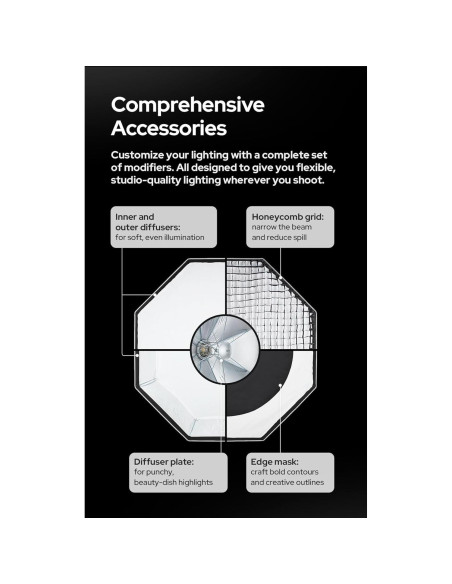 Comprehensive Accessories

Customize your lighting with a complete set of modifiers. All designed to give you flexible, studio-quality lighting wherever you shoot.

Inner and outer diffusers:
for soft, even illumination

Honeycomb grid:
narrow the beam and reduce spill

Diffuser plate:
for punchy, beauty-dish highlights

Edge mask:
craft bold contours and creative outlines